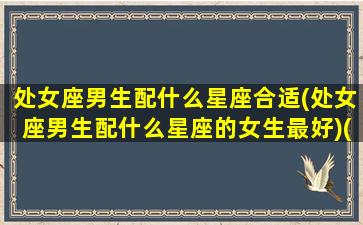 处女座男生配什么星座合适(处女座男生配什么星座的女生最好)(